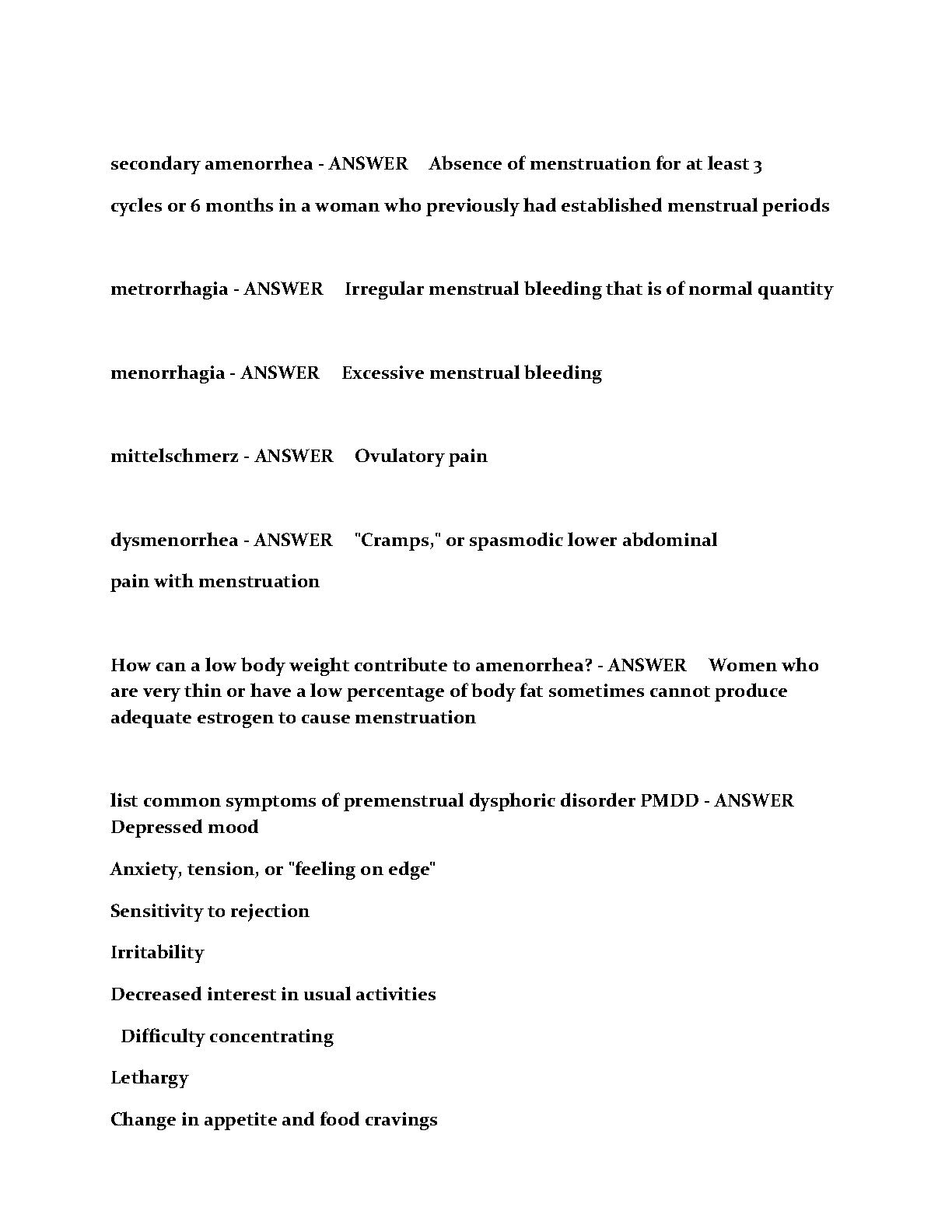 secondary amenorrhea - ANSWER Absence of menstruation for at least 3 cycles or 6 months in a woman who previously had established menstrual periods

metrorrhagia - ANSWER Irregular menstrual bleeding that is of normal quantity

menorrhagia - ANSWER Excessive menstrual bleeding

mittelschmerz - ANSWER Ovulatory pain

dysmenorrhea - ANSWER "Cramps," or spasmodic lower abdominal pain with menstruation

How can a low body weight contribute to amenorrhea? - ANSWER Women who are very thin or have a low percentage of body fat sometimes cannot produce adequate estrogen to cause menstruation

list common symptoms of premenstrual dysphoric disorder PMDD - ANSWER Depressed mood

Anxiety, tension, or "feeling on edge"

Sensitivity to rejection

Irritability

Decreased interest in usual activities

Difficulty concentrating

Lethargy

Change in appetite and food cravings